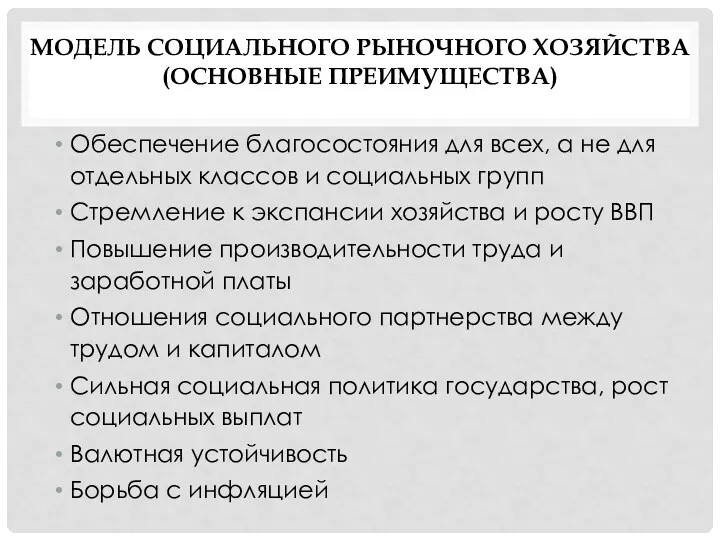 МОДЕЛЬ СОЦИАЛЬНОГО РЫНОЧНОГО ХОЗЯЙСТВА (ОСНОВНЫЕ ПРЕИМУЩЕСТВА)

• Обеспечение благосостояния для всех, а не для отдельных классов и социальных групп
• Стремление к экспансии хозяйства и росту ВВП
• Повышение производительности труда и заработной платы
• Отношения социального партнерства между трудом и капиталом
• Сильная социальная политика государства, рост социальных выплат
• Валютная устойчивость
• Борьба с инфляцией